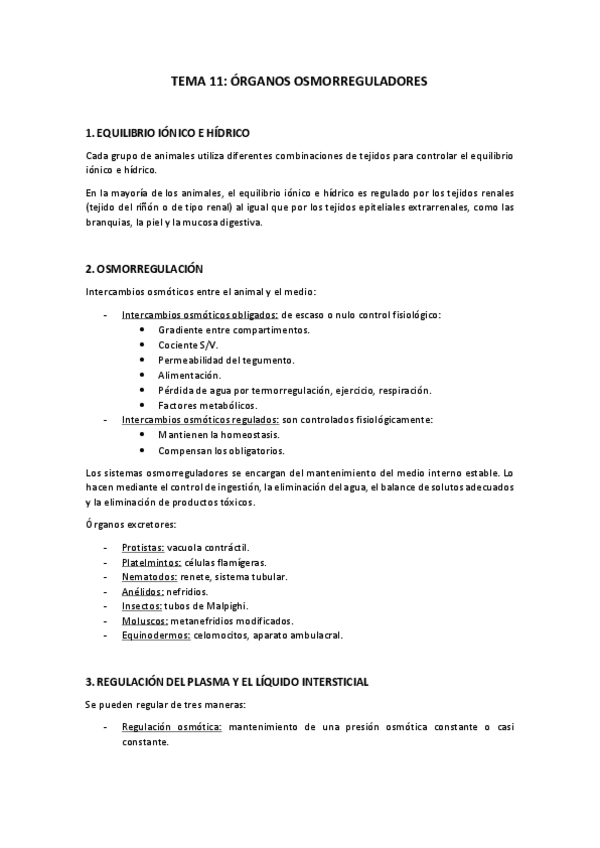 TEMA 11: ÓRGANOS OSMORREGULADORES

1. EQUILIBRIO IÓNICO E HÍDRICO

Cada grupo de animales utiliza diferentes combinaciones de tejidos para controlar el equilibrio iónico e hídrico.

En la mayoría de los animales, el equilibrio iónico e hídrico es regulado por los tejidos renales (tejido del riñón o de tipo renal) al igual que por los tejidos epiteliales extrarrenales, como las branquias, la piel y la mucosa digestiva.

2. OSMORREGULACIÓN

Intercambios osmóticos entre el animal y el medio:

- Intercambios osmóticos obligados: de escaso o nulo control fisiológico:
  • Gradiente entre compartimentos.
  • Cociente S/V.
  • Permeabilidad del tegumento.
  • Alimentación.
  • Pérdida de agua por termorregulación, ejercicio, respiración.
  • Factores metabólicos.
- Intercambios osmóticos regulados: son controlados fisiológicamente:
  • Mantienen la homeostasis.
  • Compensan los obligatorios.

Los sistemas osmorreguladores se encargan del mantenimiento del medio interno estable. Lo hacen mediante el control de ingestión, la eliminación del agua, el balance de solutos adecuados y la eliminación de productos tóxicos.

Órganos excretores:

- Protistas: vacuola contráctil.
- Platelmintos: células flamígeras.
- Nematodos: renete, sistema tubular.
- Anélidos: nefridios.
- Insectos: tubos de Malpighi.
- Moluscos: metanefridios modificados.
- Equinodermos: celomocitos, aparato ambulacral.

3. REGULACIÓN DEL PLASMA Y EL LÍQUIDO INTERSTICIAL

Se pueden regular de tres maneras:

- Regulación osmótica: mantenimiento de una presión osmótica constante o casi constante.